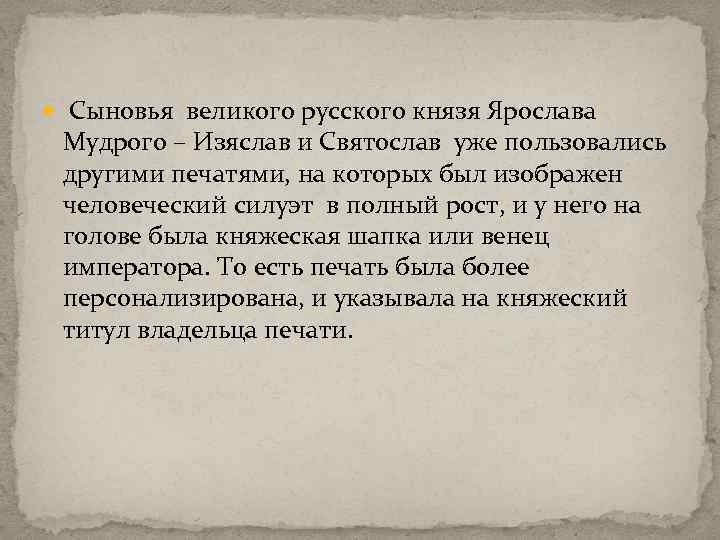 Сыновья великого русского князя Ярослава Мудрого – Изяслав и Святослав уже пользовались другими печатями, на которых был изображен человеческий силуэт в полный рост, и у него на голове была княжеская шапка или венец императора. То есть печать была более персонализирована, и указывала на княжеский титул владельца печати.